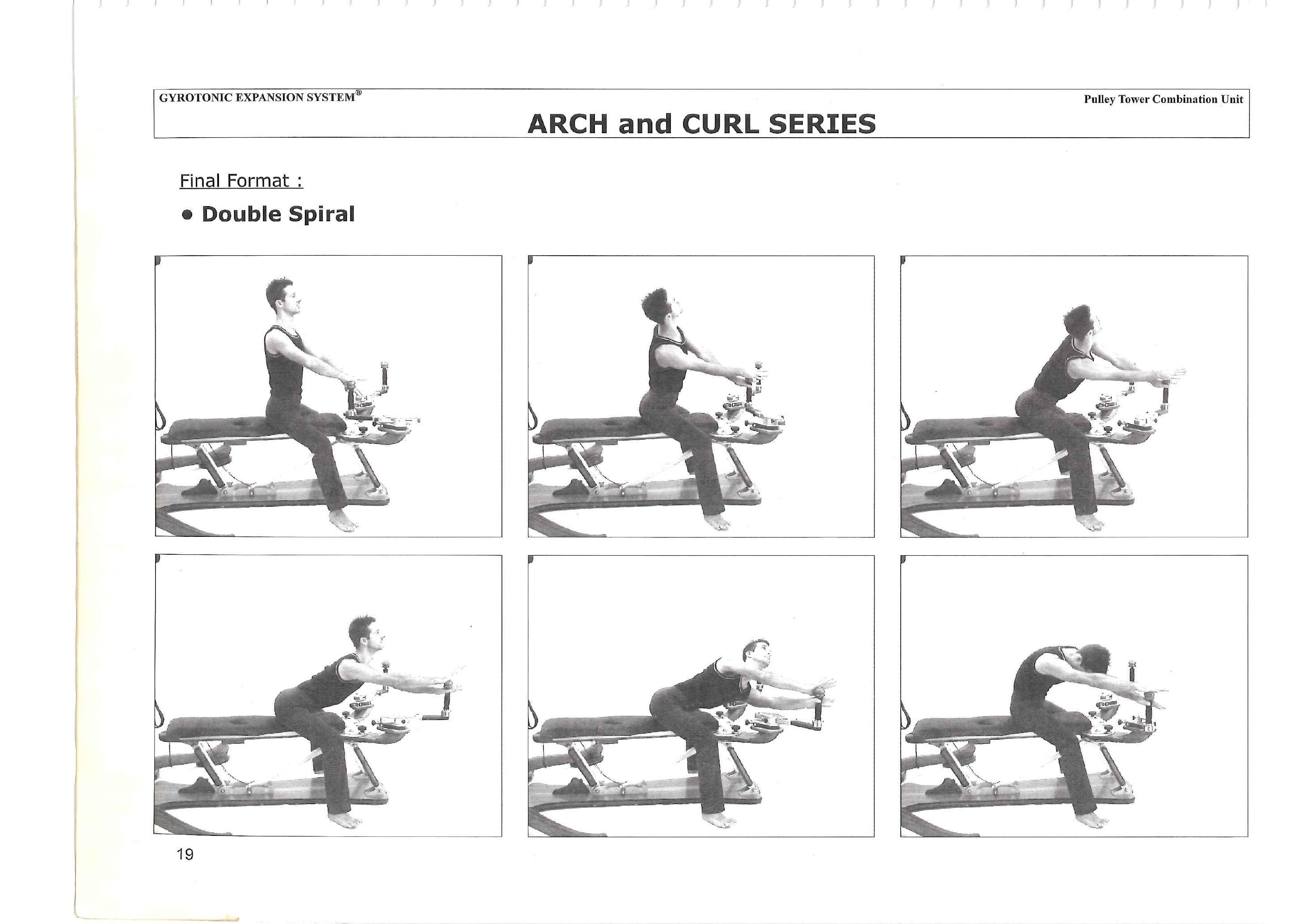 GYROTONIC EXPANSION SYSTEM®

Pulley Tower Combination Unit

ARCH and CURL SERIES

Final Format :

• Double Spiral

19